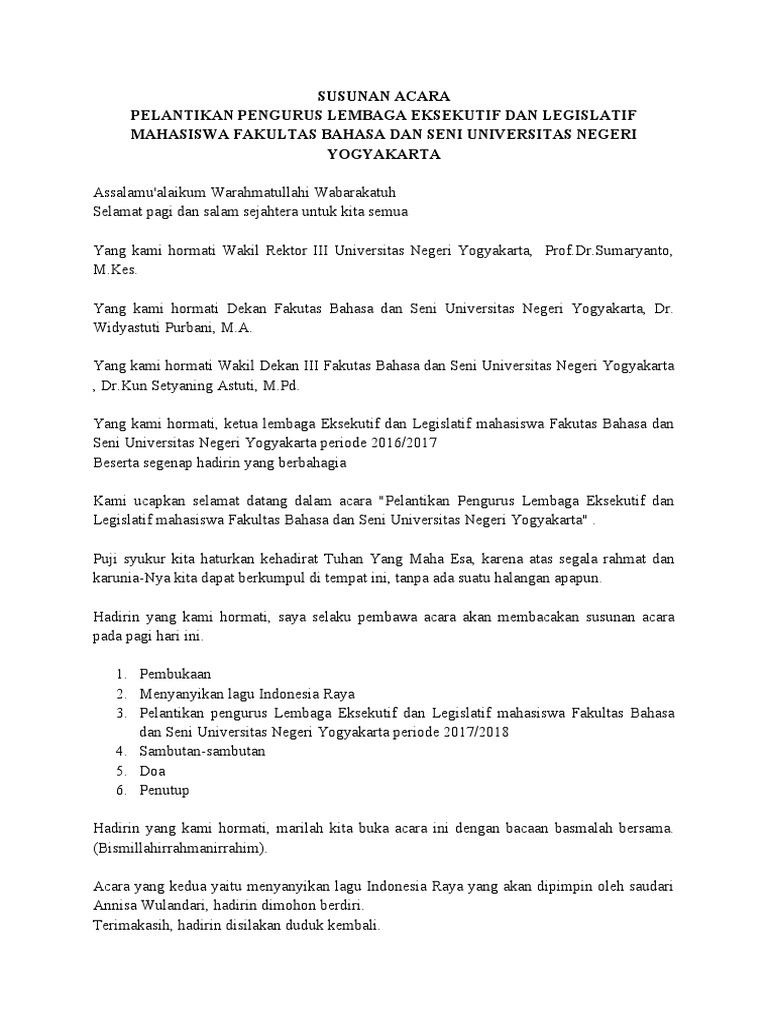 SUSUNAN ACARA
PELANTIKAN PENGURUS LEMBAGA EKSEKUTIF DAN LEGISLATIF MAHASISWA FAKULTAS BAHASA DAN SENI UNIVERSITAS NEGERI YOGYAKARTA

Assalamu'alaikum Warahmatullahi Wabarakatuh
Selamat pagi dan salam sejahtera untuk kita semua

Yang kami hormati Wakil Rektor III Universitas Negeri Yogyakarta, Prof.Dr.Sumaryanto, M.Kes.

Yang kami hormati Dekan Fakutas Bahasa dan Seni Universitas Negeri Yogyakarta, Dr. Widyastuti Purbani, M.A.

Yang kami hormati Wakil Dekan III Fakutas Bahasa dan Seni Universitas Negeri Yogyakarta , Dr.Kun Setyaning Astuti, M.Pd.

Yang kami hormati, ketua lembaga Eksekutif dan Legislatif mahasiswa Fakutas Bahasa dan Seni Universitas Negeri Yogyakarta periode 2016/2017
Beserta segenap hadirin yang berbahagia

Kami ucapkan selamat datang dalam acara "Pelantikan Pengurus Lembaga Eksekutif dan Legislatif mahasiswa Fakultas Bahasa dan Seni Universitas Negeri Yogyakarta" .

Puji syukur kita haturkan kehadirat Tuhan Yang Maha Esa, karena atas segala rahmat dan karunia-Nya kita dapat berkumpul di tempat ini, tanpa ada suatu halangan apapun.

Hadirin yang kami hormati, saya selaku pembawa acara akan membacakan susunan acara pada pagi hari ini.

1. Pembukaan
2. Menyanyikan lagu Indonesia Raya
3. Pelantikan pengurus Lembaga Eksekutif dan Legislatif mahasiswa Fakultas Bahasa dan Seni Universitas Negeri Yogyakarta periode 2017/2018
4. Sambutan-sambutan
5. Doa
6. Penutup

Hadirin yang kami hormati, marilah kita buka acara ini dengan bacaan basmalah bersama. (Bismillahirrahmanirrahim).

Acara yang kedua yaitu menyanyikan lagu Indonesia Raya yang akan dipimpin oleh saudari Annisa Wulandari, hadirin dimohon berdiri.
Terimakasih, hadirin disilakan duduk kembali.